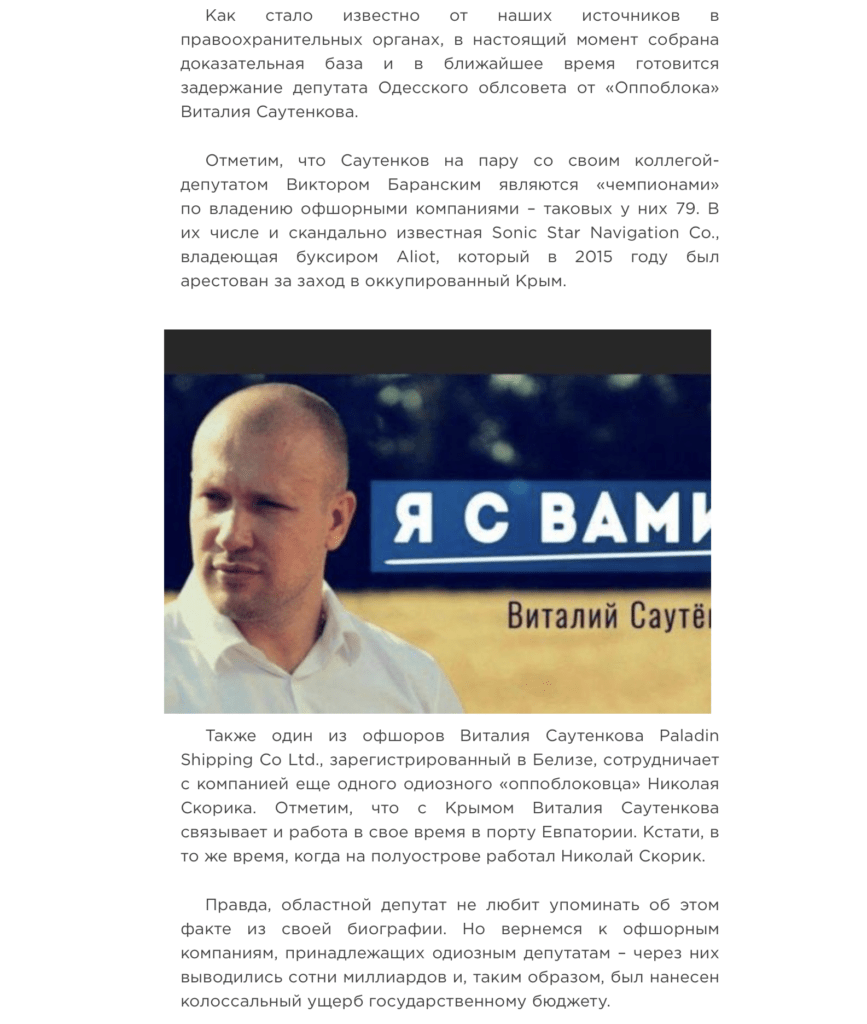 Как стало известно от наших источников в правоохранительных органах, в настоящий момент собрана доказательная база и в ближайшее время готовится задержание депутата Одесского облсовета от «Оппоблока» Виталия Саутенкова.

Отметим, что Саутенков на пару со своим коллегой-депутатом Виктором Баранским являются «чемпионами» по владению офшорными компаниями – таковых у них 79. В их числе и скандально известная Sonic Star Navigation Co., владеющая буксиром Aliot, который в 2015 году был арестован за заход в оккупированный Крым.

Я С ВАМИ

Виталий Саутё

Также один из офшоров Виталия Саутенкова Paladin Shipping Co Ltd., зарегистрированный в Белизе, сотрудничает с компанией еще одного одиозного «оппоблоковца» Николая Скорика. Отметим, что с Крымом Виталия Саутенкова связывает и работа в свое время в порту Евпатории. Кстати, в то же время, когда на полуострове работал Николай Скорик.

Правда, областной депутат не любит упоминать об этом факте из своей биографии. Но вернемся к офшорным компаниям, принадлежащих одиозным депутатам – через них выводились сотни миллиардов и, таким образом, был нанесен колоссальный ущерб государственному бюджету.